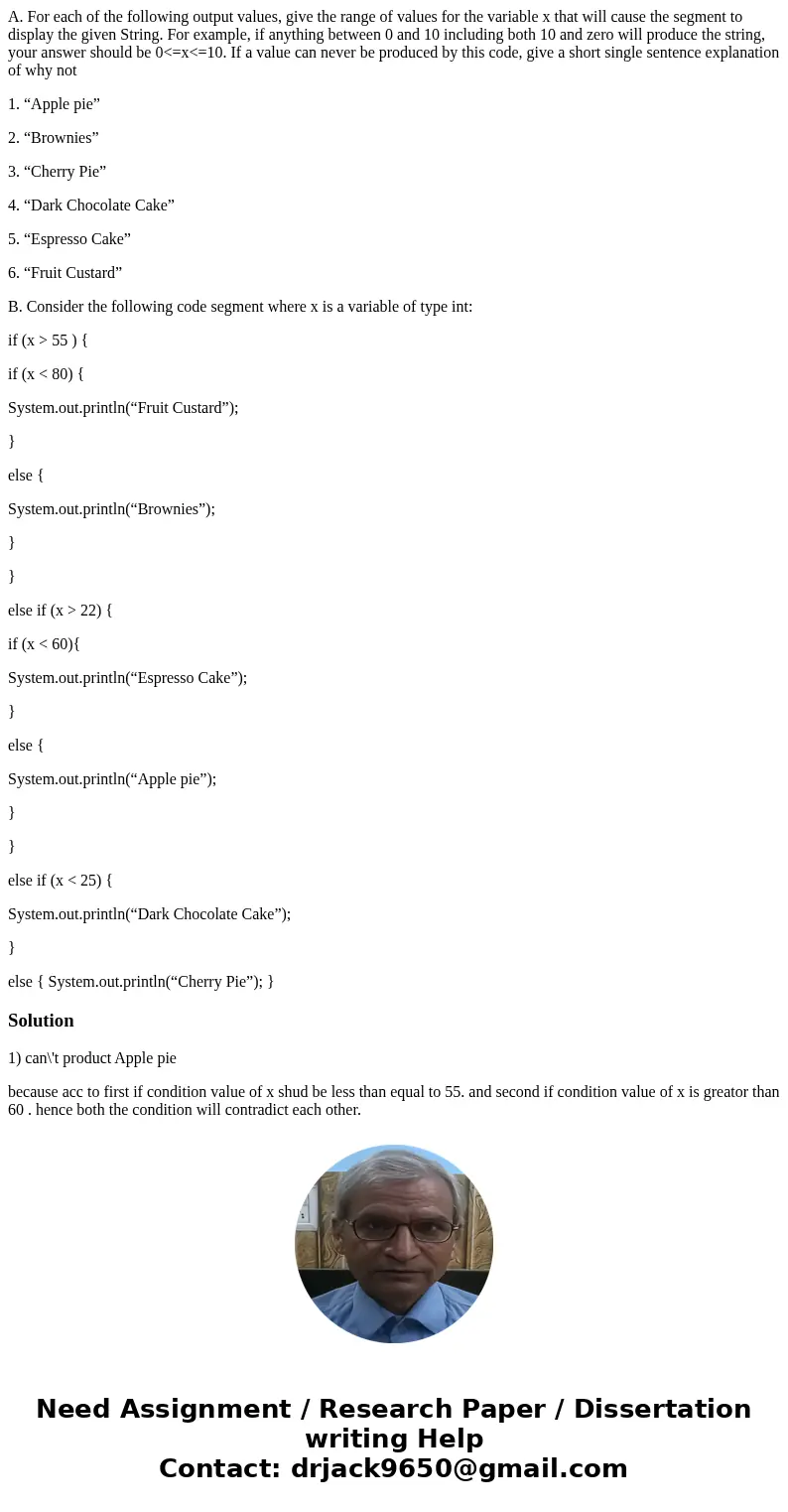 A. For each of the following output values, give the range of values for the variable x that will cause the segment to display the given String. For example, if anything between 0 and 10 including both 10 and zero will produce the string, your answer should be 0<=x<=10. If a value can never be produced by this code, give a short single sentence explanation of why not

1. “Apple pie”

2. “Brownies”

3. “Cherry Pie”

4. “Dark Chocolate Cake”

5. “Espresso Cake”

6. “Fruit Custard”

B. Consider the following code segment where x is a variable of type int:

if (x > 55 ) {

if (x < 80) {

System.out.println(“Fruit Custard”);

}

else {

System.out.println(“Brownies”);

}

}

else if (x > 22) {

if (x < 60){

System.out.println(“Espresso Cake”);

}

else {

System.out.println(“Apple pie”);

}

}

else if (x < 25) {

System.out.println(“Dark Chocolate Cake”);

}

else { System.out.println(“Cherry Pie”); }

Solution

1) can\'t product Apple pie

because acc to first if condition value of x shud be less than equal to 55. and second if condition value of x is greator than 60 . hence both the condition will contradict each other.

Need Assignment / Research Paper / Dissertation writing Help
Contact: drjack9650@gmail.com